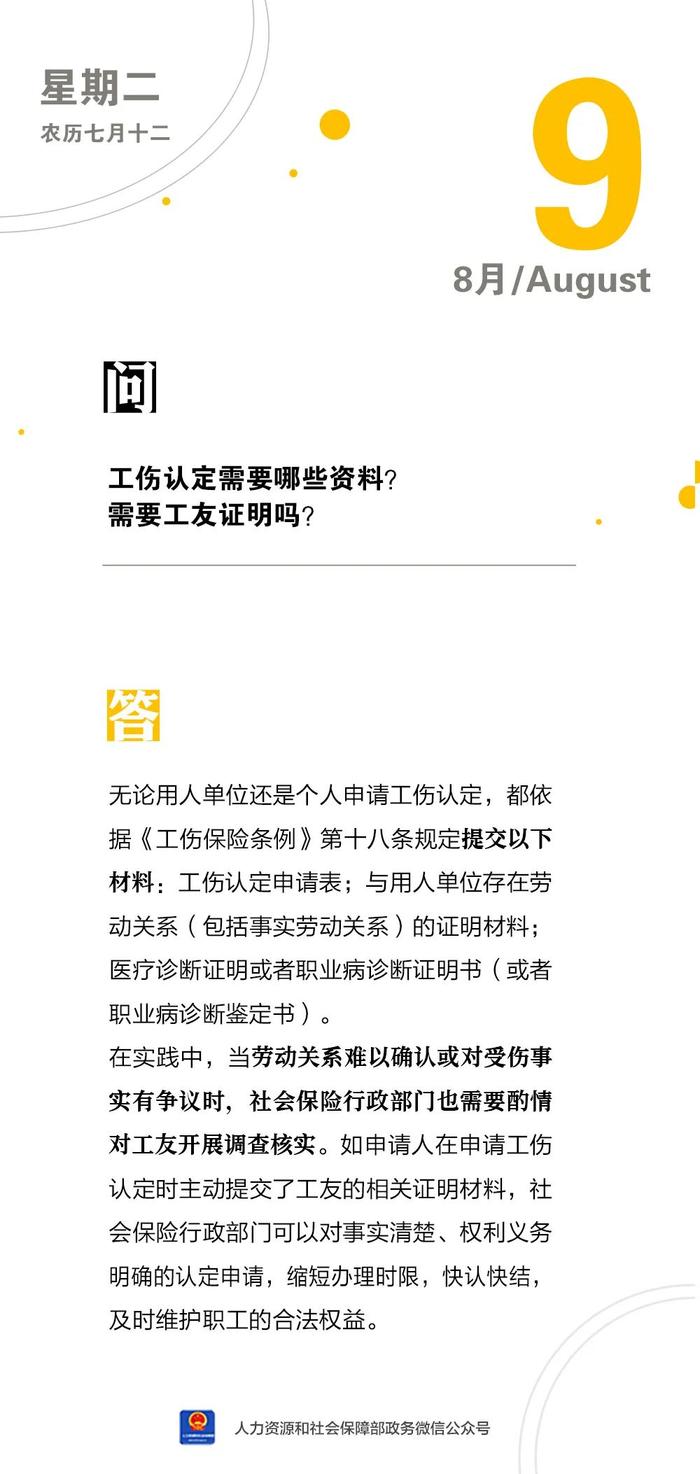 星期二
农历七月十二

9
8月/August

问

工伤认定需要哪些资料？
需要工友证明吗？

答

无论用人单位还是个人申请工伤认定，都依据《工伤保险条例》第十八条规定提交以下材料：工伤认定申请表；与用人单位存在劳动关系（包括事实劳动关系）的证明材料；医疗诊断证明或者职业病诊断证明书（或者职业病诊断鉴定书）。
在实践中，当劳动关系难以确认或对受伤事实有争议时，社会保险行政部门也需要酌情对工友开展调查核实。如申请人在申请工伤认定时主动提交了工友的相关证明材料，社会保险行政部门可以对事实清楚、权利义务明确的认定申请，缩短办理时限，快认快结，及时维护职工的合法权益。

人力资源和社会保障部政务微信公众号